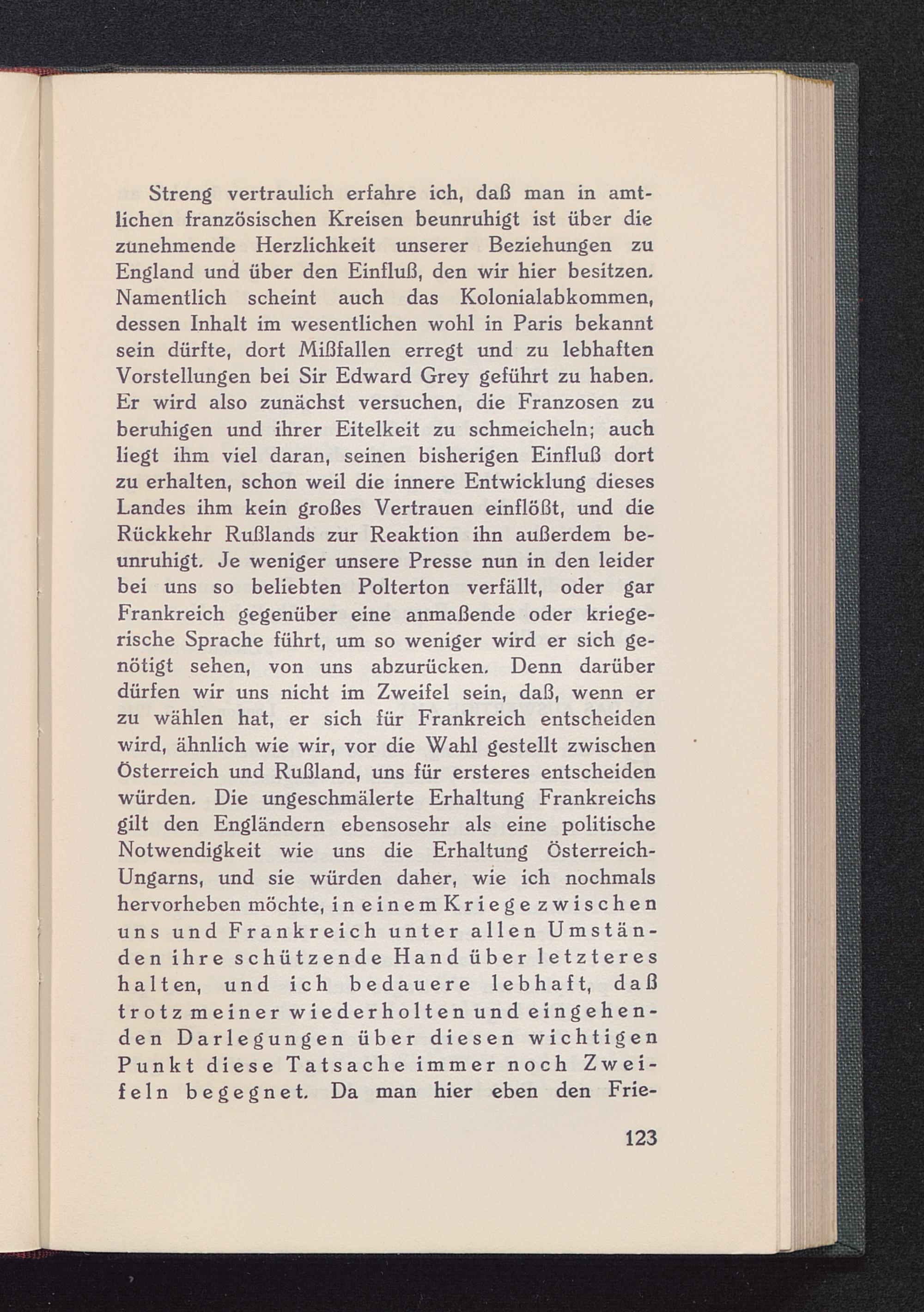 Streng vertraulich erfahre ich, daß man in amtlichen französischen Kreisen beunruhigt ist über die zunehmende Herzlichkeit unserer Beziehungen zu England und über den Einfluß, den wir hier besitzen. Namentlich scheint auch das Kolonialabkommen, dessen Inhalt im wesentlichen wohl in Paris bekannt sein dürfte, dort Mißfallen erregt und zu lebhaften Vorstellungen bei Sir Edward Grey geführt zu haben. Er wird also zunächst versuchen, die Franzosen zu beruhigen und ihrer Eitelkeit zu schmeicheln; auch liegt ihm viel daran, seinen bisherigen Einfluß dort zu erhalten, schon weil die innere Entwicklung dieses Landes ihm kein großes Vertrauen einflößt, und die Rückkehr Rußlands zur Reaktion ihn außerdem beunruhigt. Je weniger unsere Presse nun in den leider bei uns so beliebten Polterton verfällt, oder gar Frankreich gegenüber eine anmaßende oder kriegerische Sprache führt, um so weniger wird er sich genötigt sehen, von uns abzurücken. Denn darüber dürfen wir uns nicht im Zweifel sein, daß, wenn er zu wählen hat, er sich für Frankreich entscheiden wird, ähnlich wie wir, vor die Wahl gestellt zwischen Österreich und Rußland, uns für ersteres entscheiden würden. Die ungeschmälerte Erhaltung Frankreichs gilt den Engländern ebensosehr als eine politische Notwendigkeit wie uns die Erhaltung Österreich-Ungarns, und sie würden daher, wie ich nochmals hervorheben möchte, in einem Kriege zwischen uns und Frankreich unter allen Umständen ihre schützende Hand über letzteres halten, und ich bedauere lebhaft, daß trotz meiner wiederholten und eingehenden Darlegungen über diesen wichtigen Punkt diese Tatsache immer noch Zweifeln begegnet. Da man hier eben den Frie-

123